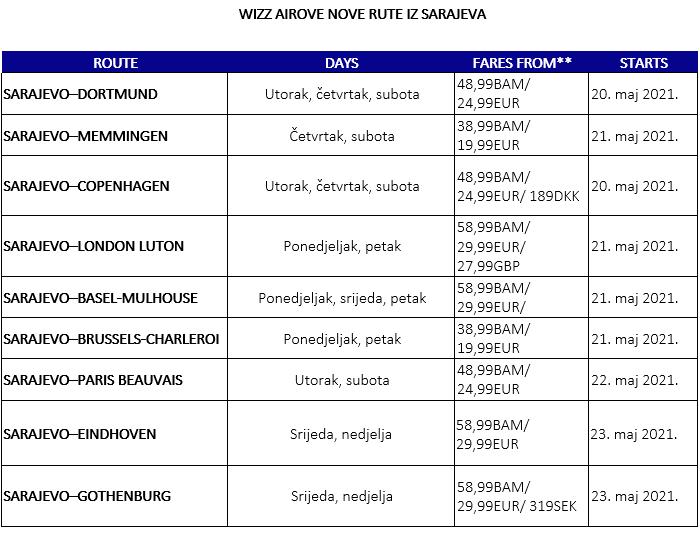 WIZZ AIROVE NOVE RUTE IZ SARAJEVA

| ROUTE | DAYS | FARES FROM** | STARTS |
|---|---|---|---|
| SARAJEVO–DORTMUND | Utorak, četvrtak, subota | 48,99BAM/ 24,99EUR | 20. maj 2021. |
| SARAJEVO–MEMMINGEN | Četvrtak, subota | 38,99BAM/ 19,99EUR | 21. maj 2021. |
| SARAJEVO–COPENHAGEN | Utorak, četvrtak, subota | 48,99BAM/ 24,99EUR/ 189DKK | 20. maj 2021. |
| SARAJEVO–LONDON LUTON | Ponedjeljak, petak | 58,99BAM/ 29,99EUR/ 27,99GBP | 21. maj 2021. |
| SARAJEVO–BASEL-MULHOUSE | Ponedjeljak, srijeda, petak | 58,99BAM/ 29,99EUR/ | 21. maj 2021. |
| SARAJEVO–BRUSSELS-CHARLEROI | Ponedjeljak, petak | 38,99BAM/ 19,99EUR | 21. maj 2021. |
| SARAJEVO–PARIS BEAUVAIS | Utorak, subota | 48,99BAM/ 24,99EUR | 22. maj 2021. |
| SARAJEVO–EINDHOVEN | Srijeda, nedjelja | 58,99BAM/ 29,99EUR | 23. maj 2021. |
| SARAJEVO–GOTHENBURG | Srijeda, nedjelja | 58,99BAM/ 29,99EUR/ 319SEK | 23. maj 2021. |